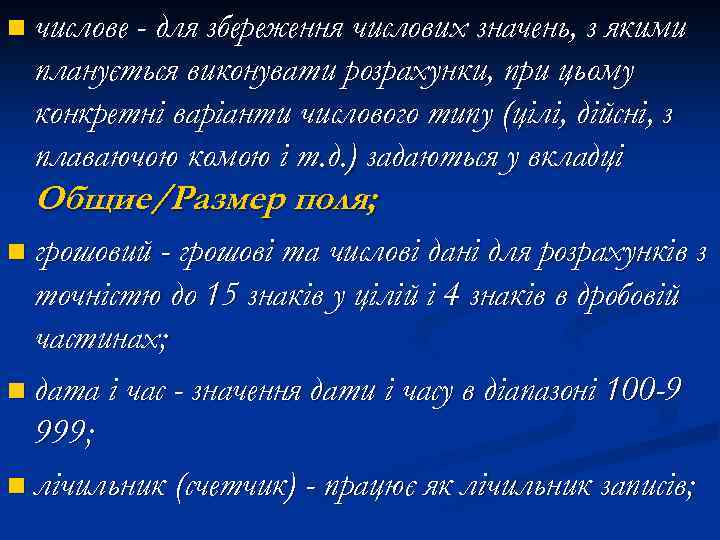 числове - для збереження числових значень, з якими планується виконувати розрахунки, при цьому конкретні варіанти числового типу (цілі, дійсні, з плаваючою комою і т.д.) задаються у вкладці Общие/Размер поля;

грошовий - грошові та числові дані для розрахунків з точністю до 15 знаків у цілій і 4 знаків в дробовій частинах;

дата і час - значення дати і часу в діапазоні 100-9 999;

лічильник (счетчик) - працює як лічильник записів;